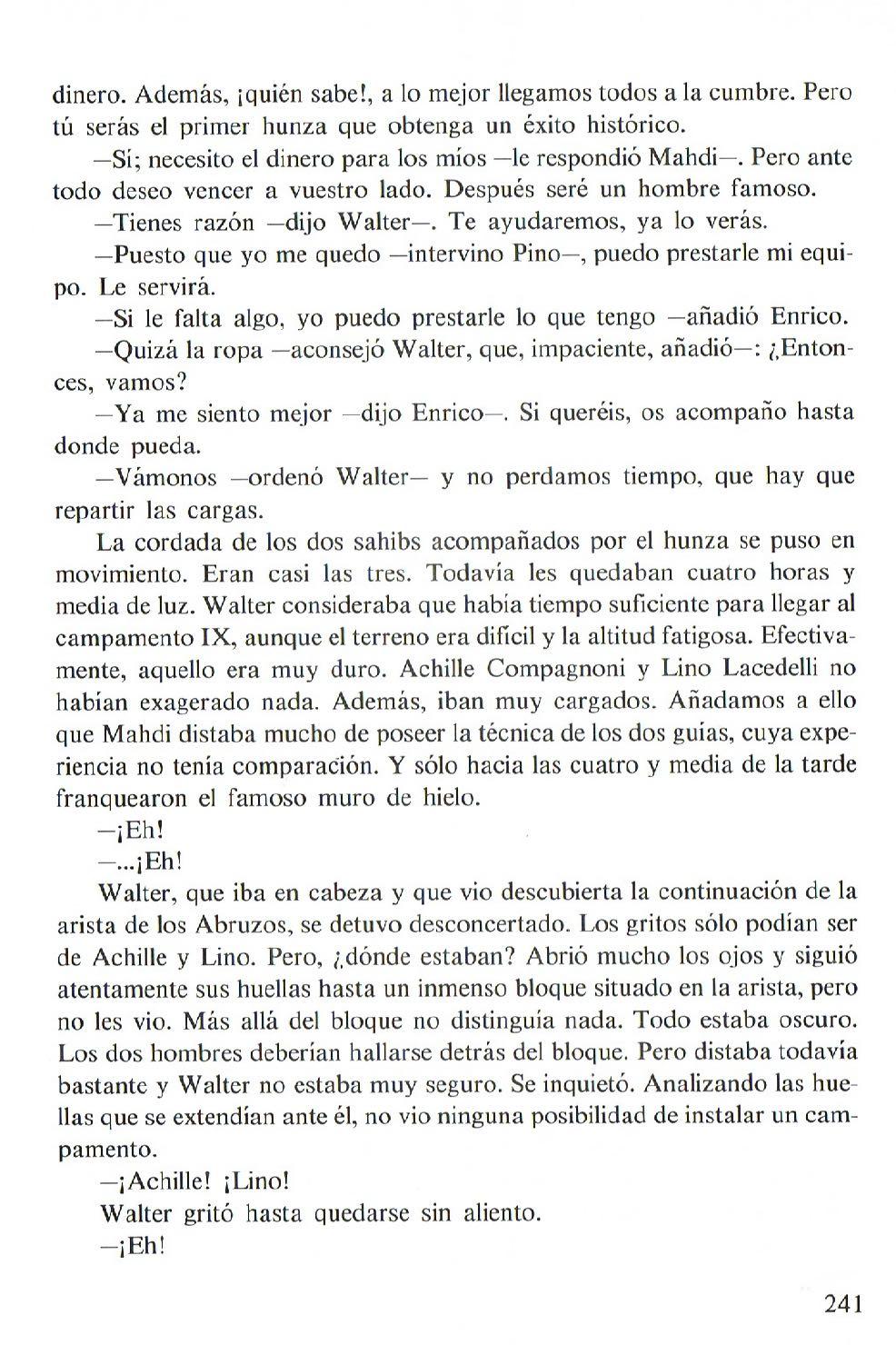 dinero. Además, ¡quién sabe!, a lo mejor llegamos todos a la cumbre. Pero tú serás el primer hunza que obtenga un éxito histórico.

—Sí; necesito el dinero para los míos —le respondió Mahdi—. Pero ante todo deseo vencer a vuestro lado. Después seré un hombre famoso.

—Tienes razón —dijo Walter—. Te ayudaremos, ya lo verás.

—Puesto que yo me quedo —intervino Pino—, puedo prestarle mi equipo. Le servirá.

—Si le falta algo, yo puedo prestarle lo que tengo —añadió Enrico.

—Quizá la ropa —aconsejó Walter, que, impaciente, añadió—: ¿Entonces, vamos?

—Ya me siento mejor —dijo Enrico—. Si queréis, os acompaño hasta donde pueda.

—Vámonos —ordenó Walter— y no perdamos tiempo, que hay que repartir las cargas.

La cordada de los dos sahibs acompañados por el hunza se puso en movimiento. Eran casi las tres. Todavía les quedaban cuatro horas y media de luz. Walter consideraba que había tiempo suficiente para llegar al campamento IX, aunque el terreno era difícil y la altitud fatigosa. Efectivamente, aquello era muy duro. Achille Compagnoni y Lino Lacedelli no habían exagerado nada. Además, iban muy cargados. Añadamos a ello que Mahdi distaba mucho de poseer la técnica de los dos guías, cuya experiencia no tenía comparación. Y sólo hacia las cuatro y media de la tarde franquearon el famoso muro de hielo.

—¡Eh!

—...¡Eh!

Walter, que iba en cabeza y que vio descubierta la continuación de la arista de los Abruzos, se detuvo desconcertado. Los gritos sólo podían ser de Achille y Lino. Pero, ¿dónde estaban? Abrió mucho los ojos y siguió atentamente sus huellas hasta un inmenso bloque situado en la arista, pero no les vio. Más allá del bloque no distinguía nada. Todo estaba oscuro. Los dos hombres deberían hallarse detrás del bloque. Pero distaba todavía bastante y Walter no estaba muy seguro. Se inquietó. Analizando las huellas que se extendían ante él, no vio ninguna posibilidad de instalar un campamento.

—¡Achille! ¡Lino!

Walter gritó hasta quedarse sin aliento.

—¡Eh!

241